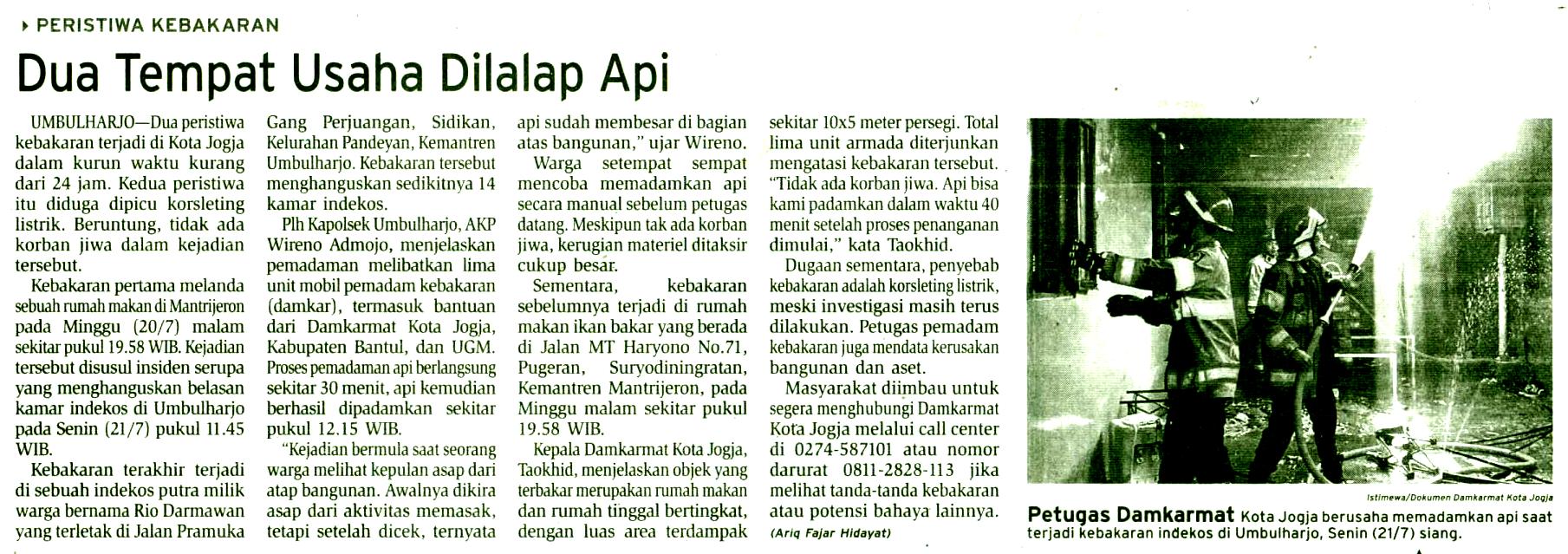 PERISTIWA KEBAKARAN

Dua Tempat Usaha Dilalap Api

UMBULHARJO—Dua peristiwa kebakaran terjadi di Kota Jogja dalam kurun waktu kurang dari 24 jam. Kedua peristiwa itu diduga dipicu korsleting listrik. Beruntung, tidak ada korban jiwa dalam kejadian tersebut.

Kebakaran pertama melanda sebuah rumah makan di Mantrijeron pada Minggu (20/7) malam sekitar pukul 19.58 WIB. Kejadian tersebut disusul insiden serupa yang menghanguskan belasan kamar indekos di Umbulharjo pada Senin (21/7) pukul 11.45 WIB.

Kebakaran terakhir terjadi di sebuah indekos putra milik warga bernama Rio Darmawan yang terletak di Jalan Pramuka Gang Perjuangan, Sidikan, Kelurahan Pandeyan, Kemantren Umbulharjo. Kebakaran tersebut menghanguskan sedikitnya 14 kamar indekos.

Plh Kapolsek Umbulharjo, AKP Wireno Admojo, menjelaskan pemadaman melibatkan lima unit mobil pemadam kebakaran (damkar), termasuk bantuan dari Damkarmat Kota Jogja, Kabupaten Bantul, dan UGM. Proses pemadaman api berlangsung sekitar 30 menit, api kemudian berhasil dipadamkan sekitar pukul 12.15 WIB.

"Kejadian bermula saat seorang warga melihat kepulan asap dari atap bangunan. Awalnya dikira asap dari aktivitas memasak, tetapi setelah dicek, ternyata api sudah membesar di bagian atas bangunan," ujar Wireno.

Warga setempat sempat mencoba memadamkan api secara manual sebelum petugas datang. Meskipun tak ada korban jiwa, kerugian materiel ditaksir cukup besar.

Sementara, kebakaran sebelumnya terjadi di rumah makan ikan bakar yang berada di Jalan MT Haryono No.71, Pugeran, Suryodiningratan, Kemantren Mantrijeron, pada Minggu malam sekitar pukul 19.58 WIB.

Kepala Damkarmat Kota Jogja, Taokhid, menjelaskan objek yang terbakar merupakan rumah makan dan rumah tinggal bertingkat, dengan luas area terdampak sekitar 10x5 meter persegi. Total lima unit armada diterjunkan mengatasi kebakaran tersebut. "Tidak ada korban jiwa. Api bisa kami padamkan dalam waktu 40 menit setelah proses penanganan dimulai," kata Taokhid.

Dugaan sementara, penyebab kebakaran adalah korsleting listrik, meski investigasi masih terus dilakukan. Petugas pemadam kebakaran juga mendata kerusakan bangunan dan aset.

Masyarakat diimbau untuk segera menghubungi Damkarmat Kota Jogja melalui call center di 0274-587101 atau nomor darurat 0811-2828-113 jika melihat tanda-tanda kebakaran atau potensi bahaya lainnya. (Ariq Fajar Hidayat)

Istimewa/Dokumen Damkarmat Kota Jogja

Petugas Damkarmat Kota Jogja berusaha memadamkan api saat terjadi kebakaran indekos di Umbulharjo, Senin (21/7) siang.